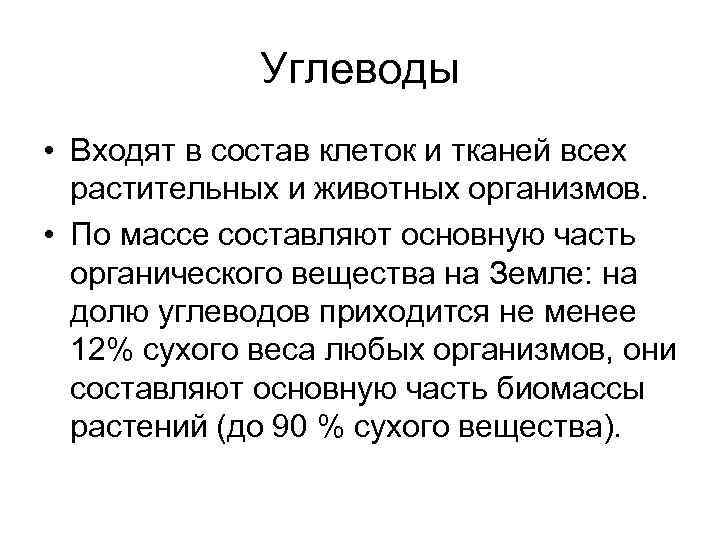 Углеводы

• Входят в состав клеток и тканей всех растительных и животных организмов.

• По массе составляют основную часть органического вещества на Земле: на долю углеводов приходится не менее 12% сухого веса любых организмов, они составляют основную часть биомассы растений (до 90 % сухого вещества).